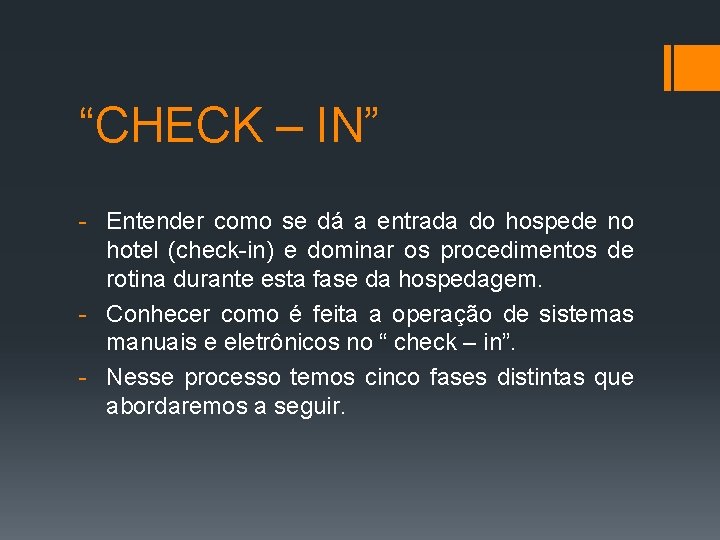 "CHECK – IN"

- Entender como se dá a entrada do hospede no hotel (check-in) e dominar os procedimentos de rotina durante esta fase da hospedagem.
- Conhecer como é feita a operação de sistemas manuais e eletrônicos no " check – in".
- Nesse processo temos cinco fases distintas que abordaremos a seguir.